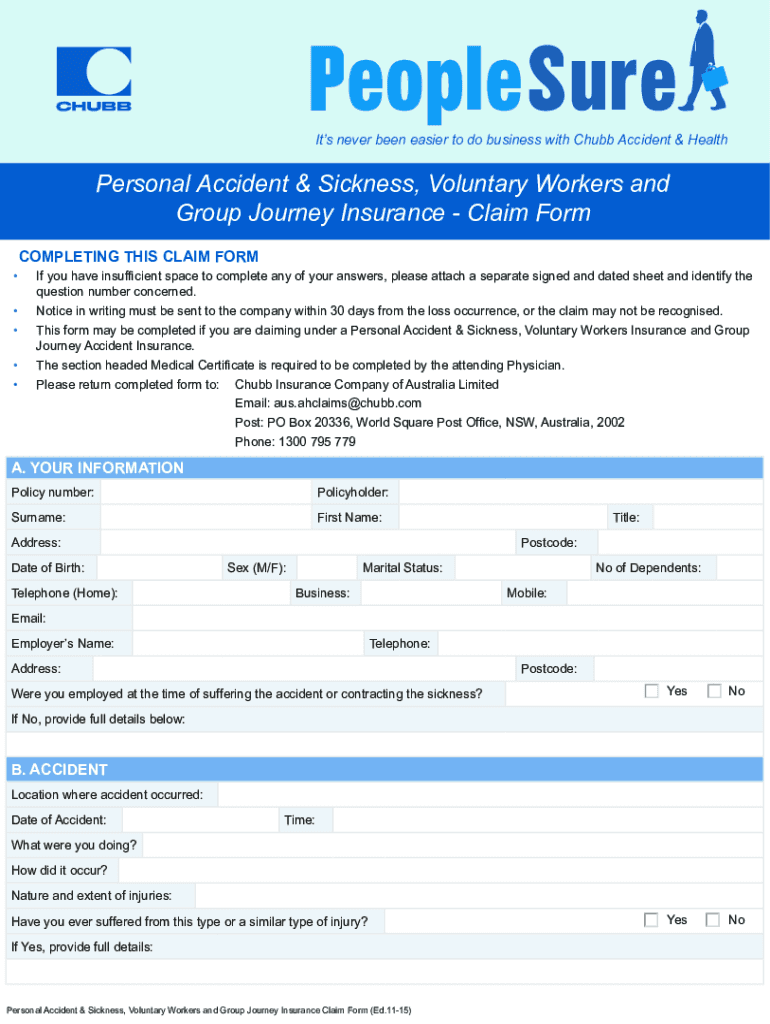 CHUBB

PeopleSure

It's never been easier to do business with Chubb Accident & Health

Personal Accident & Sickness, Voluntary Workers and Group Journey Insurance - Claim Form

COMPLETING THIS CLAIM FORM

• If you have insufficient space to complete any of your answers, please attach a separate signed and dated sheet and identify the question number concerned.
• Notice in writing must be sent to the company within 30 days from the loss occurrence, or the claim may not be recognised.
• This form may be completed if you are claiming under a Personal Accident & Sickness, Voluntary Workers Insurance and Group Journey Accident Insurance.
• The section headed Medical Certificate is required to be completed by the attending Physician.
• Please return completed form to: Chubb Insurance Company of Australia Limited
Email: aus.ahclaims@chubb.com
Post: PO Box 20336, World Square Post Office, NSW, Australia, 2002
Phone: 1300 795 779

A. YOUR INFORMATION

Policy number: Policyholder:
Surname: First Name: Title:
Address: Postcode:
Date of Birth: Sex (M/F): Marital Status: No of Dependents:
Telephone (Home): Business: Mobile:
Email:
Employer's Name: Telephone:
Address: Postcode:
Were you employed at the time of suffering the accident or contracting the sickness? Yes No
If No, provide full details below:

B. ACCIDENT

Location where accident occurred:
Date of Accident: Time:
What were you doing?
How did it occur?
Nature and extent of injuries:
Have you ever suffered from this type or a similar type of injury? Yes No
If Yes, provide full details:

Personal Accident & Sickness, Voluntary Workers and Group Journey Insurance Claim Form (Ed.11-15)